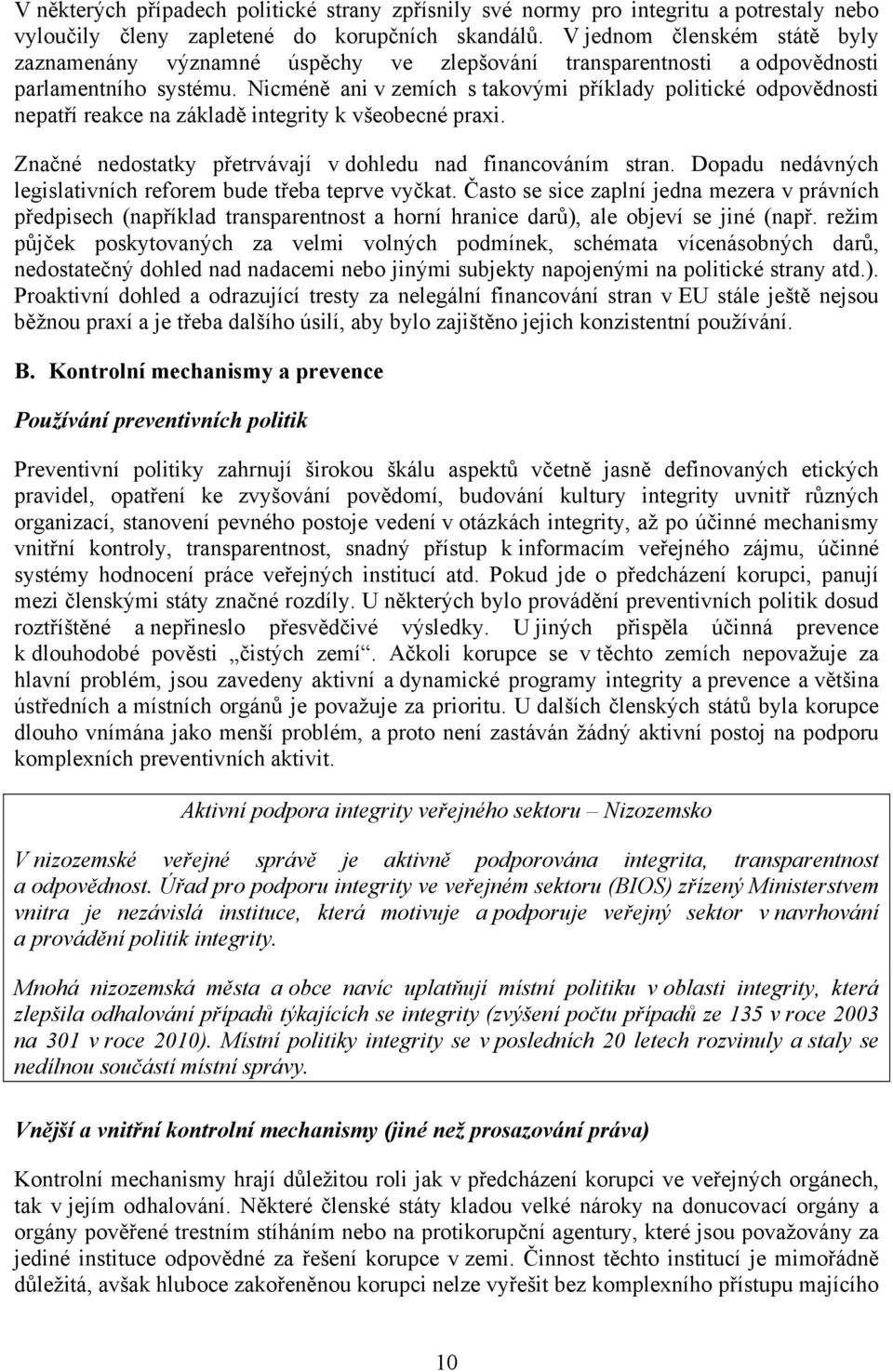 V některých případech politické strany zpřísnily své normy pro integritu a potrestaly nebo vyloučily členy zapletené do korupčních skandálů. V jednom členském státě byly zaznamenány významné úspěchy ve zlepšování transparentnosti a odpovědnosti parlamentního systému. Nicméně ani v zemích s takovými příklady politické odpovědnosti nepatří reakce na základě integrity k všeobecné praxi.

Značné nedostatky přetrvávají v dohledu nad financováním stran. Dopadu nedávných legislativních reforem bude třeba teprve vyčkat. Často se sice zaplní jedna mezera v právních předpisech (například transparentnost a horní hranice darů), ale objeví se jiné (např. režim půjček poskytovaných za velmi volných podmínek, schémata vícenásobných darů, nedostatečný dohled nad nadacemi nebo jinými subjekty napojenými na politické strany atd.). Proaktivní dohled a odrazující tresty za nelegální financování stran v EU stále ještě nejsou běžnou praxí a je třeba dalšího úsilí, aby bylo zajištěno jejich konzistentní používání.

B. Kontrolní mechanismy a prevence

Používání preventivních politik

Preventivní politiky zahrnují širokou škálu aspektů včetně jasně definovaných etických pravidel, opatření ke zvyšování povědomí, budování kultury integrity uvnitř různých organizací, stanovení pevného postoje vedení v otázkách integrity, až po účinné mechanismy vnitřní kontroly, transparentnost, snadný přístup k informacím veřejného zájmu, účinné systémy hodnocení práce veřejných institucí atd. Pokud jde o předcházení korupci, panují mezi členskými státy značné rozdíly. U některých bylo provádění preventivních politik dosud roztříštěné a nepřineslo přesvědčivé výsledky. U jiných přispěla účinná prevence k dlouhodobé pověsti „čistých zemí“. Ačkoli korupce se v těchto zemích nepovažuje za hlavní problém, jsou zavedeny aktivní a dynamické programy integrity a prevence a většina ústředních a místních orgánů je považuje za prioritu. U dalších členských států byla korupce dlouho vnímána jako menší problém, a proto není zastáván žádný aktivní postoj na podporu komplexních preventivních aktivit.

Aktivní podpora integrity veřejného sektoru – Nizozemsko

V nizozemské veřejné správě je aktivně podporována integrita, transparentnost a odpovědnost. Úřad pro podporu integrity ve veřejném sektoru (BIOS) zřízený Ministerstvem vnitra je nezávislá instituce, která motivuje a podporuje veřejný sektor v navrhování a provádění politik integrity.

Mnohá nizozemská města a obce navíc uplatňují místní politiku v oblasti integrity, která zlepšila odhalování případů týkajících se integrity (zvýšení počtu případů ze 135 v roce 2003 na 301 v roce 2010). Místní politiky integrity se v posledních 20 letech rozvinuly a staly se nedílnou součástí místní správy.

Vnější a vnitřní kontrolní mechanismy (jiné než prosazování práva)

Kontrolní mechanismy hrají důležitou roli jak v předcházení korupci ve veřejných orgánech, tak v jejím odhalování. Některé členské státy kladou velké nároky na donucovací orgány a orgány pověřené trestním stíháním nebo na protikorupční agentury, které jsou považovány za jediné instituce odpovědné za řešení korupce v zemi. Činnost těchto institucí je mimořádně důležitá, avšak hluboce zakořeněnou korupci nelze vyřešit bez komplexního přístupu majícího

10